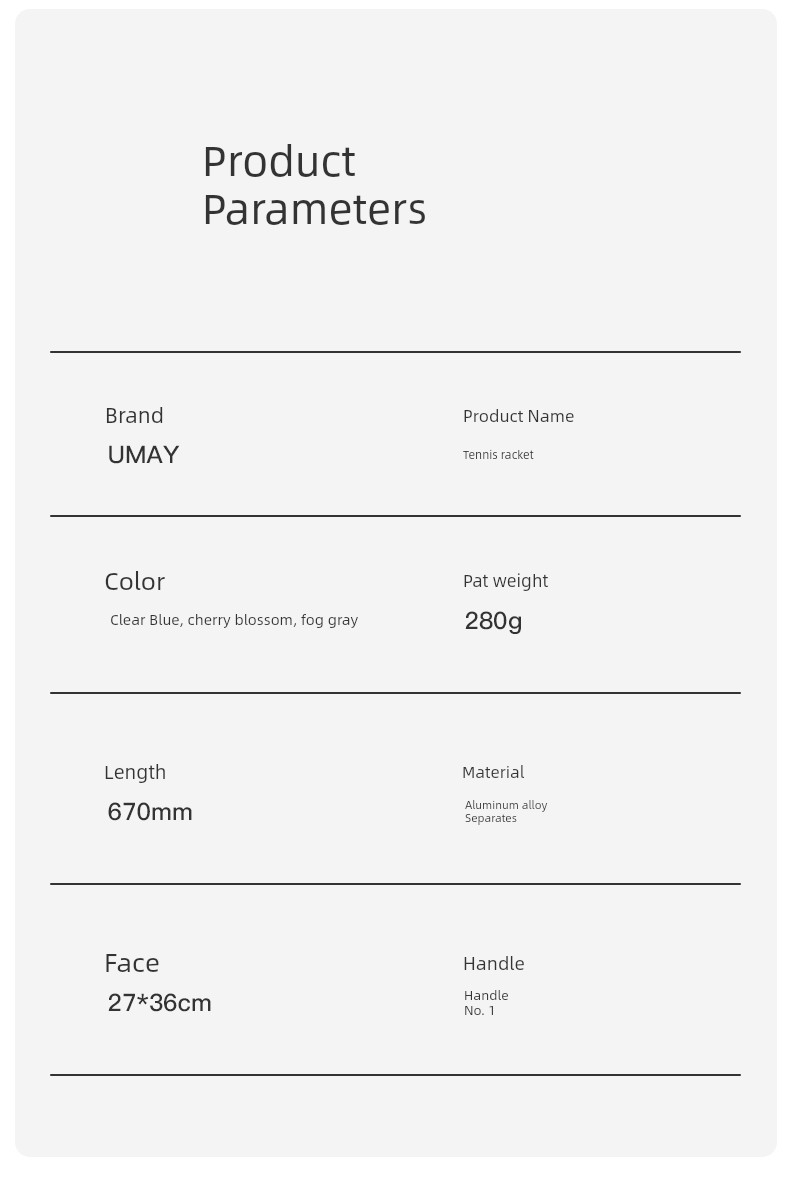 Product Parameters

Brand
UMAY

Product Name
Tennis racket

Color
Clear Blue, cherry blossom, fog gray

Pat weight
280g

Length
670mm

Material
Aluminum alloy Separates

Face
27*36cm

Handle
Handle No. 1